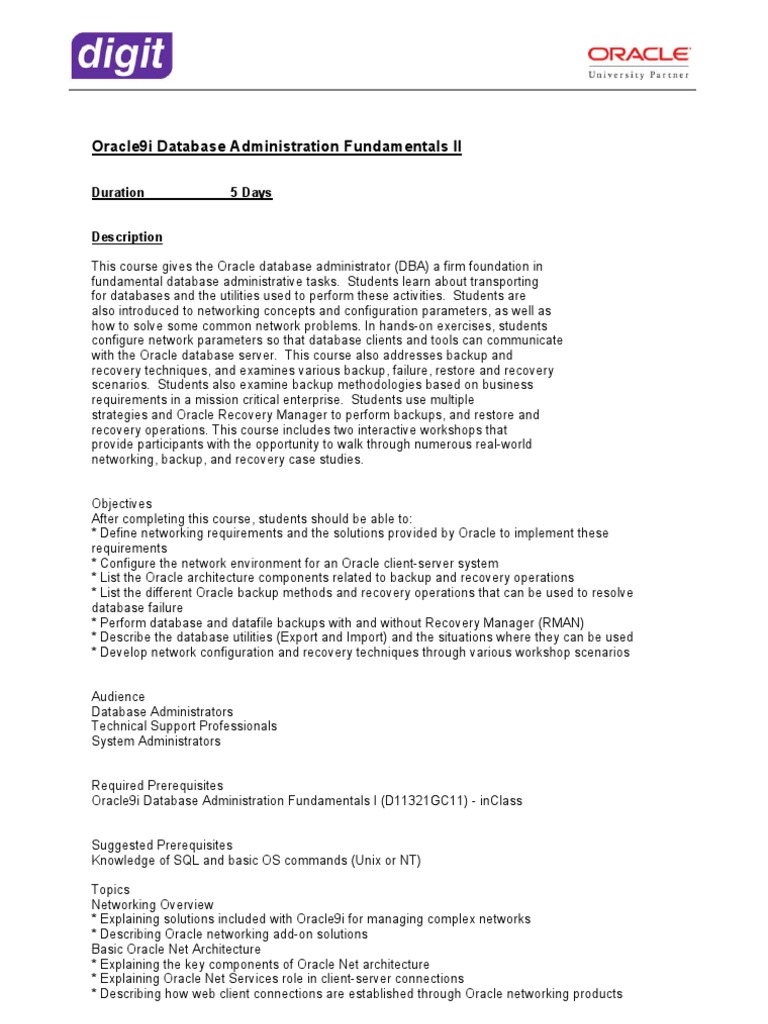 digit

ORACLE
University Partner

Oracle9i Database Administration Fundamentals II

Duration 5 Days

Description

This course gives the Oracle database administrator (DBA) a firm foundation in fundamental database administrative tasks. Students learn about transporting for databases and the utilities used to perform these activities. Students are also introduced to networking concepts and configuration parameters, as well as how to solve some common network problems. In hands-on exercises, students configure network parameters so that database clients and tools can communicate with the Oracle database server. This course also addresses backup and recovery techniques, and examines various backup, failure, restore and recovery scenarios. Students also examine backup methodologies based on business requirements in a mission critical enterprise. Students use multiple strategies and Oracle Recovery Manager to perform backups, and restore and recovery operations. This course includes two interactive workshops that provide participants with the opportunity to walk through numerous real-world networking, backup, and recovery case studies.

Objectives
After completing this course, students should be able to:
* Define networking requirements and the solutions provided by Oracle to implement these requirements
* Configure the network environment for an Oracle client-server system
* List the Oracle architecture components related to backup and recovery operations
* List the different Oracle backup methods and recovery operations that can be used to resolve database failure
* Perform database and datafile backups with and without Recovery Manager (RMAN)
* Describe the database utilities (Export and Import) and the situations where they can be used
* Develop network configuration and recovery techniques through various workshop scenarios

Audience
Database Administrators
Technical Support Professionals
System Administrators

Required Prerequisites
Oracle9i Database Administration Fundamentals I (D11321GC11) - inClass

Suggested Prerequisites
Knowledge of SQL and basic OS commands (Unix or NT)

Topics
Networking Overview
* Explaining solutions included with Oracle9i for managing complex networks
* Describing Oracle networking add-on solutions
Basic Oracle Net Architecture
* Explaining the key components of Oracle Net architecture
* Explaining Oracle Net Services role in client-server connections
* Describing how web client connections are established through Oracle networking products